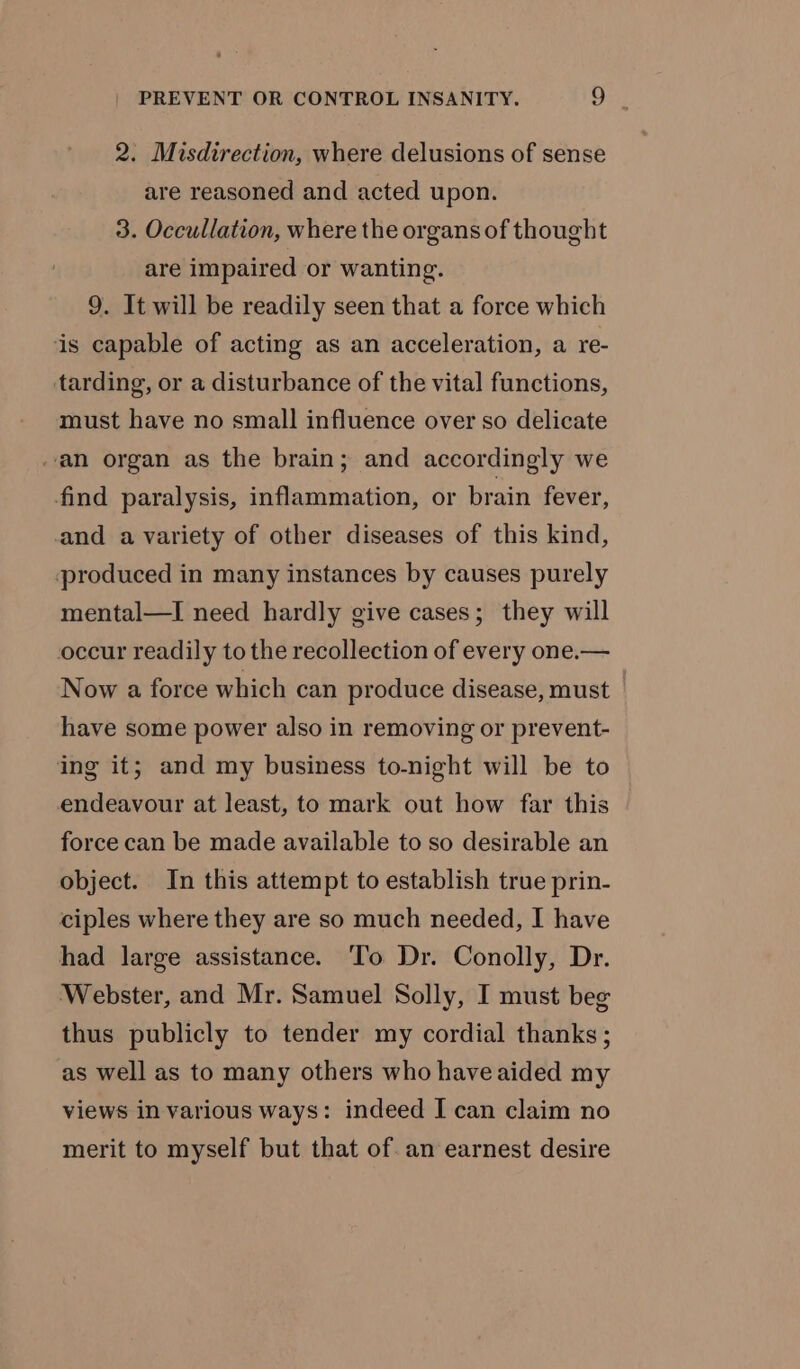 PREVENT OR CONTROL INSANITY. 9

2. Misdirection, where delusions of sense are reasoned and acted upon.

3. Occullation, where the organs of thought are impaired or wanting.

9. It will be readily seen that a force which is capable of acting as an acceleration, a retarding, or a disturbance of the vital functions, must have no small influence over so delicate an organ as the brain; and accordingly we find paralysis, inflammation, or brain fever, and a variety of other diseases of this kind, produced in many instances by causes purely mental—I need hardly give cases; they will occur readily to the recollection of every one.—Now a force which can produce disease, must have some power also in removing or preventing it; and my business to-night will be to endeavour at least, to mark out how far this force can be made available to so desirable an object. In this attempt to establish true principles where they are so much needed, I have had large assistance. To Dr. Conolly, Dr. Webster, and Mr. Samuel Solly, I must beg thus publicly to tender my cordial thanks; as well as to many others who have aided my views in various ways: indeed I can claim no merit to myself but that of an earnest desire